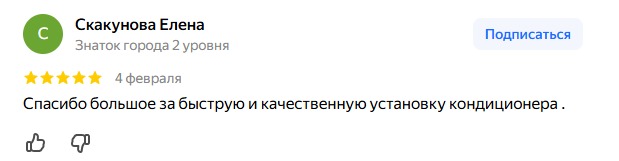 С
Скакунова Елена
Знаток города 2 уровня
Подписаться
4 февраля
Спасибо большое за быструю и качественную установку кондиционера .